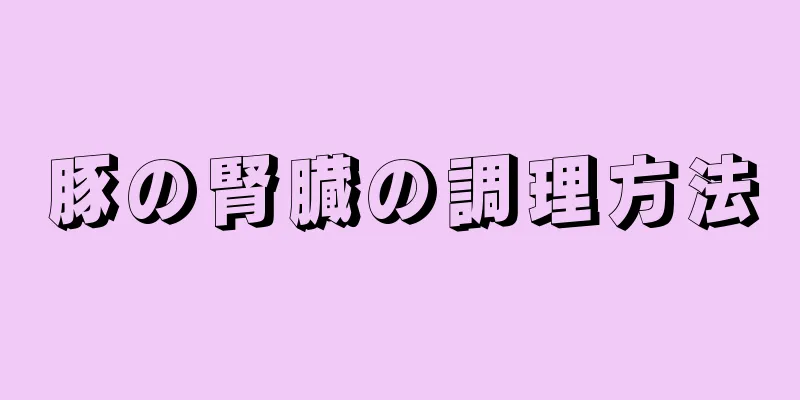 豚の腎臓の調理方法